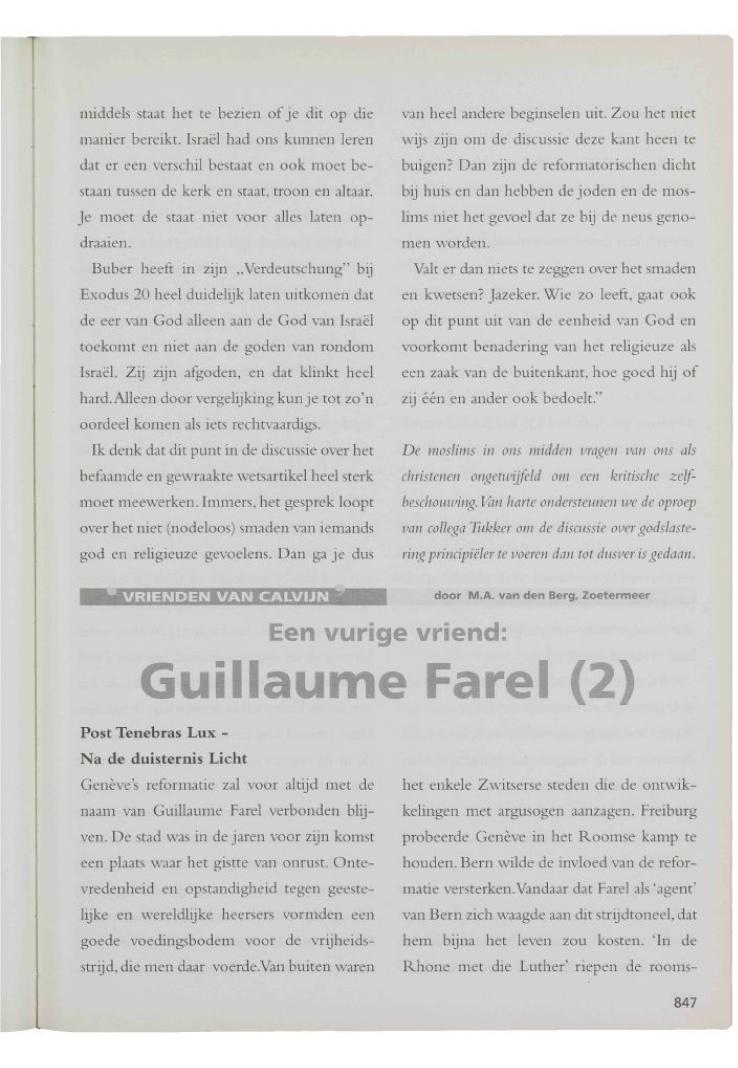 middels staat het te bezien of je dit op die manier bereikt. Israël had ons kunnen leren dat er een verschil bestaat en ook moet bestaan tussen de kerk en staat, troon en altaar. Je moet de staat niet voor alles laten opdraaien.

Buber heeft in zijn „Verdeutschung" bij Exodus 20 heel duidelijk laten uitkomen dat de eer van God alleen aan de God van Israël toekomt en niet aan de goden van rondom Israël. Zij zijn afgoden, en dat klinkt heel hard. Alleen door vergelijking kun je tot zo'n oordeel komen als iets rechtvaardigs.

Ik denk dat dit punt in de discussie over het befaamde en gewraakte wetsartikel heel sterk moet meewerken. Immers, het gesprek loopt over het niet (nodeloos) smaden van iemands god en religieuze gevoelens. Dan ga je dus van heel andere beginselen uit. Zou het niet wijs zijn om de discussie deze kant heen te buigen? Dan zijn de reformatorischen dicht bij huis en dan hebben de joden en de moslims niet het gevoel dat ze bij de neus genomen worden.

Valt er dan niets te zeggen over het smaden en kwetsen? Jazeker. Wie zo leeft, gaat ook op dit punt uit van de eenheid van God en voorkomt benadering van het religieuze als een zaak van de buitenkant, hoe goed hij of zij één en ander ook bedoelt."

De moslims in ons midden vragen van ons als christenen ongetwijfeld om een kritische zelfbeschouwing. Van harte ondersteunen we de oproep van collega Tukker om de discussie over godslastering principiëler te voeren dan tot dusver is gedaan.

VRIENDEN VAN CALVIJN

door M.A. van den Berg, Zoetermeer

Een vurige vriend:
Guillaume Farel (2)

Post Tenebras Lux -
Na de duisternis Licht

Genève's reformatie zal voor altijd met de naam van Guillaume Farel verbonden blijven. De stad was in de jaren voor zijn komst een plaats waar het gistte van onrust. Ontevredenheid en opstandigheid tegen geestelijke en wereldlijke heersers vormden een goede voedingsbodem voor de vrijheidsstrijd, die men daar voerde. Van buiten waren het enkele Zwitserse steden die de ontwikkelingen met argusogen aanzagen. Freiburg probeerde Genève in het Roomse kamp te houden. Bern wilde de invloed van de reformatie versterken. Vandaar dat Farel als 'agent' van Bern zich waagde aan dit strijdtoneel, dat hem bijna het leven zou kosten. 'In de Rhone met die Luther' riepen de rooms-

847